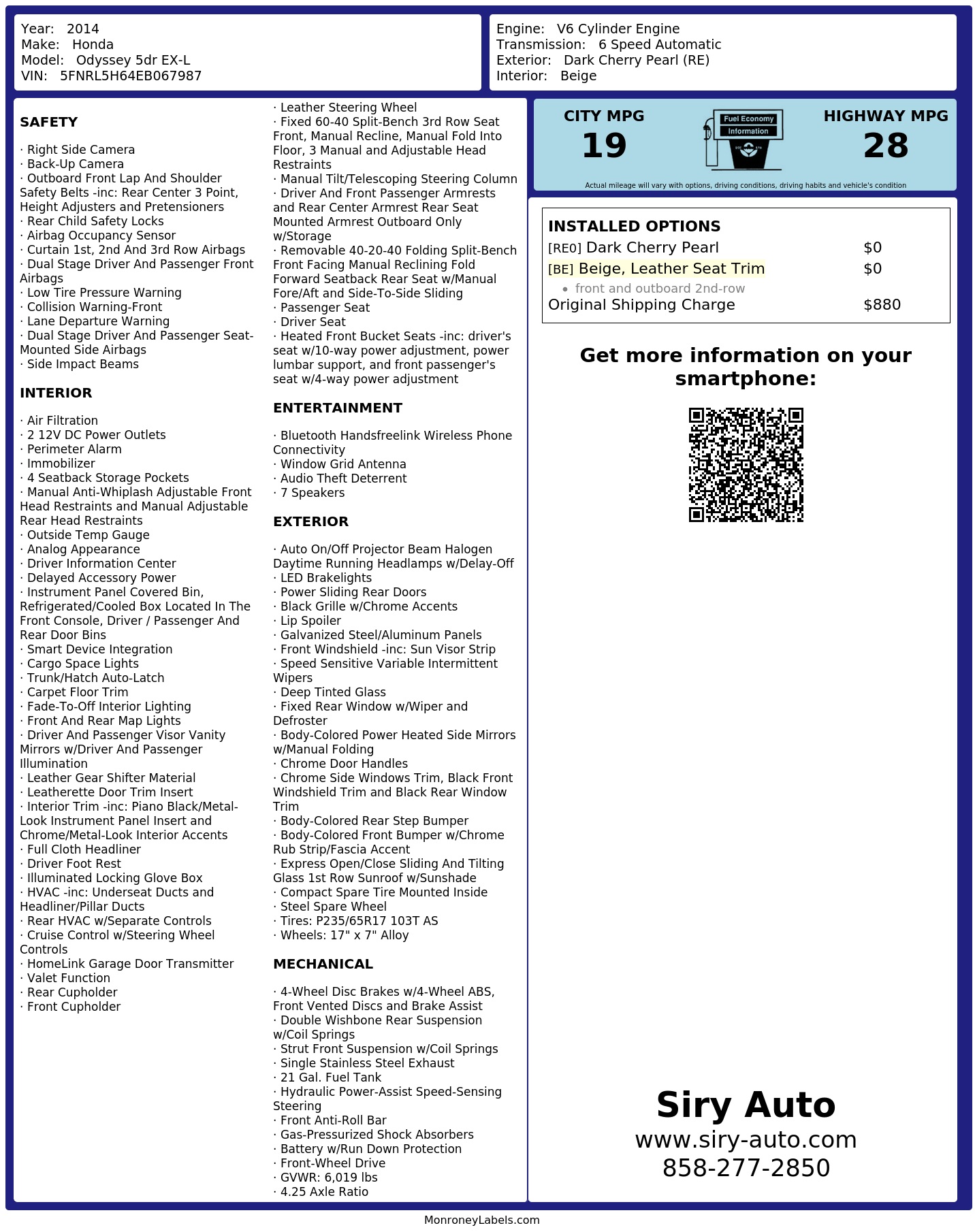 Year: 2014
Make: Honda
Model: Odyssey 5dr EX-L
VIN: 5FNRL5H64EB067987

Engine: V6 Cylinder Engine
Transmission: 6 Speed Automatic
Exterior: Dark Cherry Pearl (RE)
Interior: Beige

SAFETY

· Right Side Camera
· Back-Up Camera
· Outboard Front Lap And Shoulder Safety Belts -inc: Rear Center 3 Point, Height Adjusters and Pretensioners
· Rear Child Safety Locks
· Airbag Occupancy Sensor
· Curtain 1st, 2nd And 3rd Row Airbags
· Dual Stage Driver And Passenger Front Airbags
· Low Tire Pressure Warning
· Collision Warning-Front
· Lane Departure Warning
· Dual Stage Driver And Passenger Seat-Mounted Side Airbags
· Side Impact Beams

INTERIOR

· Air Filtration
· 2 12V DC Power Outlets
· Perimeter Alarm
· Immobilizer
· 4 Seatback Storage Pockets
· Manual Anti-Whiplash Adjustable Front Head Restraints and Manual Adjustable Rear Head Restraints
· Outside Temp Gauge
· Analog Appearance
· Driver Information Center
· Delayed Accessory Power
· Instrument Panel Covered Bin, Refrigerated/Cooled Box Located In The Front Console, Driver / Passenger And Rear Door Bins
· Smart Device Integration
· Cargo Space Lights
· Trunk/Hatch Auto-Latch
· Carpet Floor Trim
· Fade-To-Off Interior Lighting
· Front And Rear Map Lights
· Driver And Passenger Visor Vanity Mirrors w/Driver And Passenger Illumination
· Leather Gear Shifter Material
· Leatherette Door Trim Insert
· Interior Trim -inc: Piano Black/Metal-Look Instrument Panel Insert and Chrome/Metal-Look Interior Accents
· Full Cloth Headliner
· Driver Foot Rest
· Illuminated Locking Glove Box
· HVAC -inc: Underseat Ducts and Headliner/Pillar Ducts
· Rear HVAC w/Separate Controls
· Cruise Control w/Steering Wheel Controls
· HomeLink Garage Door Transmitter
· Valet Function
· Rear Cupholder
· Front Cupholder

· Leather Steering Wheel
· Fixed 60-40 Split-Bench 3rd Row Seat Front, Manual Recline, Manual Fold Into Floor, 3 Manual and Adjustable Head Restraints
· Manual Tilt/Telescoping Steering Column
· Driver And Front Passenger Armrests and Rear Center Armrest Rear Seat Mounted Armrest Outboard Only w/Storage
· Removable 40-20-40 Folding Split-Bench Front Facing Manual Reclining Fold Forward Seatback Rear Seat w/Manual Fore/Aft and Side-To-Side Sliding
· Passenger Seat
· Driver Seat
· Heated Front Bucket Seats -inc: driver's seat w/10-way power adjustment, power lumbar support, and front passenger's seat w/4-way power adjustment

ENTERTAINMENT

· Bluetooth Handsfreelink Wireless Phone Connectivity
· Window Grid Antenna
· Audio Theft Deterrent
· 7 Speakers

EXTERIOR

· Auto On/Off Projector Beam Halogen Daytime Running Headlamps w/Delay-Off
· LED Brakelights
· Power Sliding Rear Doors
· Black Grille w/Chrome Accents
· Lip Spoiler
· Galvanized Steel/Aluminum Panels
· Front Windshield -inc: Sun Visor Strip
· Speed Sensitive Variable Intermittent Wipers
· Deep Tinted Glass
· Fixed Rear Window w/Wiper and Defroster
· Body-Colored Power Heated Side Mirrors w/Manual Folding
· Chrome Door Handles
· Chrome Side Windows Trim, Black Front Windshield Trim and Black Rear Window Trim
· Body-Colored Rear Step Bumper
· Body-Colored Front Bumper w/Chrome Rub Strip/Fascia Accent
· Express Open/Close Sliding And Tilting Glass 1st Row Sunroof w/Sunshade
· Compact Spare Tire Mounted Inside
· Steel Spare Wheel
· Tires: P235/65R17 103T AS
· Wheels: 17" x 7" Alloy

MECHANICAL

· 4-Wheel Disc Brakes w/4-Wheel ABS, Front Vented Discs and Brake Assist
· Double Wishbone Rear Suspension w/Coil Springs
· Strut Front Suspension w/Coil Springs
· Single Stainless Steel Exhaust
· 21 Gal. Fuel Tank
· Hydraulic Power-Assist Speed-Sensing Steering
· Front Anti-Roll Bar
· Gas-Pressurized Shock Absorbers
· Battery w/Run Down Protection
· Front-Wheel Drive
· GVWR: 6,019 lbs
· 4.25 Axle Ratio

CITY MPG
19
Fuel Economy Information
HIGHWAY MPG
28
Actual mileage will vary with options, driving conditions, driving habits and vehicle's condition

INSTALLED OPTIONS
| | |
|---|---|
| [RE0] Dark Cherry Pearl | $0 |
| [BE] Beige, Leather Seat Trim | $0 |
| • front and outboard 2nd-row | |
| Original Shipping Charge | $880 |

Get more information on your smartphone:

Siry Auto
www.siry-auto.com
858-277-2850

MonroneyLabels.com